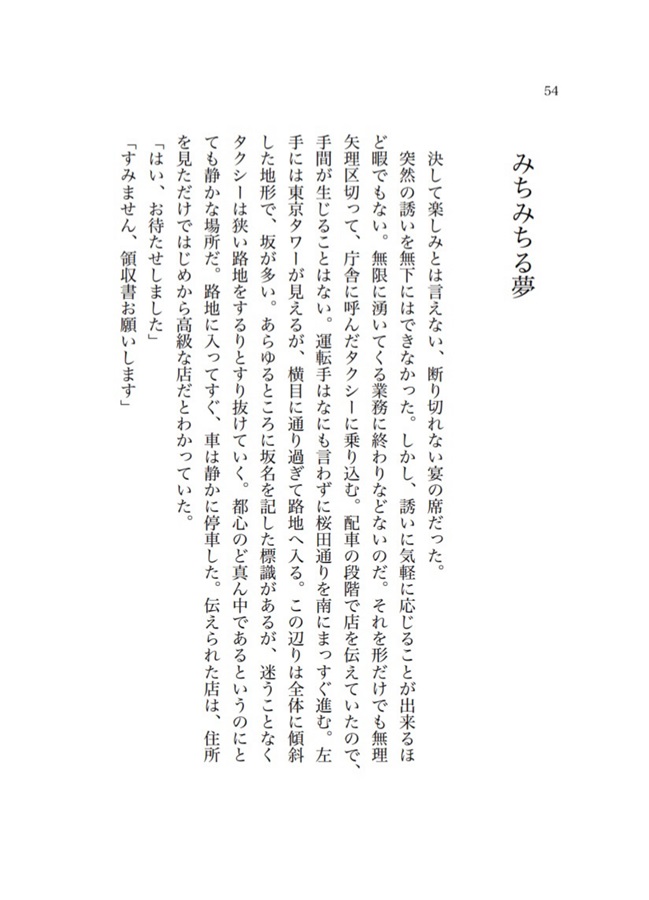 54

みちみちる夢

決して楽しみとは言えない、断り切れない宴の席だった。

突然の誘いを無下にはできなかった。しかし、誘いに気軽に応じることが出来るほど暇でもない。無限に湧いてくる業務に終わりなどないのだ。それを形だけでも無理矢理区切って、庁舎に呼んだタクシーに乗り込む。配車の段階で店を伝えていたので、手間が生じることはない。運転手はなにも言わずに桜田通りを南にまっすぐ進む。左手には東京タワーが見えるが、横目に通り過ぎて路地へ入る。この辺りは全体に傾斜した地形で、坂が多い。あらゆるところに坂名を記した標識があるが、迷うことなくタクシーは狭い路地をするりとすり抜けていく。都心のど真ん中であるというのにとても静かな場所だ。路地に入ってすぐ、車は静かに停車した。伝えられた店は、住所を見ただけではじめから高級な店だとわかっていた。

「はい、お待たせしました」

「すみません、領収書お願いします」